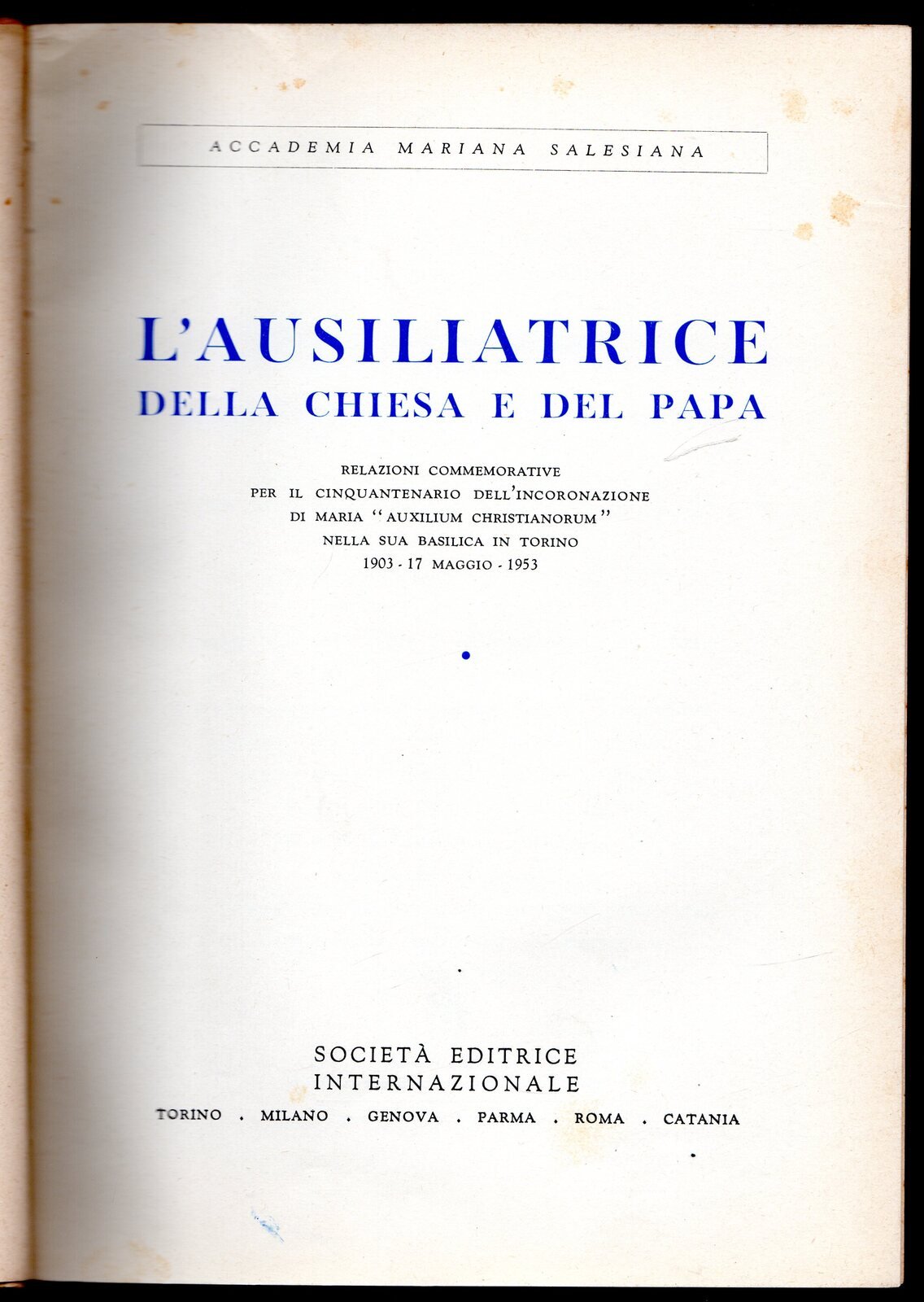 ACCADEMIA MARIANA SALESIANA

L'AUSILIATRICE
DELLA CHIESA E DEL PAPA

RELAZIONI COMMEMORATIVE
PER IL CINQUANTENARIO DELL'INCORONAZIONE
DI MARIA "AUXILIUM CHRISTIANORUM"
NELLA SUA BASILICA IN TORINO
1903 - 17 MAGGIO - 1953

SOCIETÀ EDITRICE
INTERNAZIONALE
TORINO . MILANO . GENOVA . PARMA . ROMA . CATANIA